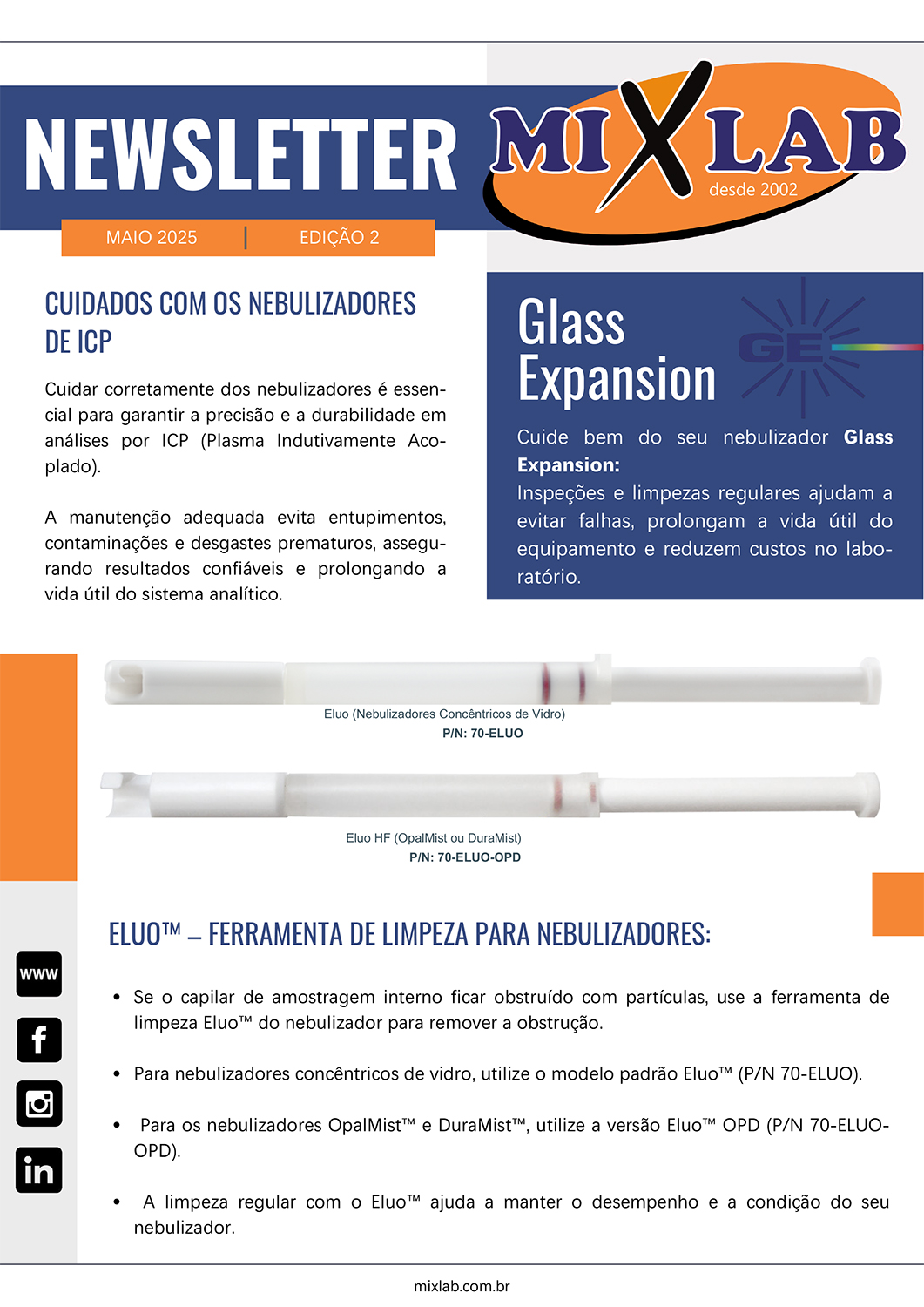 NEWSLETTER

MIXLAB
desde 2002

MAIO 2025 | EDIÇÃO 2

CUIDADOS COM OS NEBULIZADORES DE ICP

Cuidar corretamente dos nebulizadores é essencial para garantir a precisão e a durabilidade em análises por ICP (Plasma Indutivamente Acoplado).

A manutenção adequada evita entupimentos, contaminações e desgastes prematuros, assegurando resultados confiáveis e prolongando a vida útil do sistema analítico.

Glass Expansion

GE

Cuide bem do seu nebulizador Glass Expansion:
Inspeções e limpezas regulares ajudam a evitar falhas, prolongam a vida útil do equipamento e reduzem custos no laboratório.

Eluo (Nebulizadores Concêntricos de Vidro)
P/N: 70-ELUO

Eluo HF (OpalMist ou DuraMist)
P/N: 70-ELUO-OPD

ELUO™ – FERRAMENTA DE LIMPEZA PARA NEBULIZADORES:

• Se o capilar de amostragem interno ficar obstruído com partículas, use a ferramenta de limpeza Eluo™ do nebulizador para remover a obstrução.

• Para nebulizadores concêntricos de vidro, utilize o modelo padrão Eluo™ (P/N 70-ELUO).

• Para os nebulizadores OpalMist™ e DuraMist™, utilize a versão Eluo™ OPD (P/N 70-ELUO-OPD).

• A limpeza regular com o Eluo™ ajuda a manter o desempenho e a condição do seu nebulizador.

www

mixlab.com.br